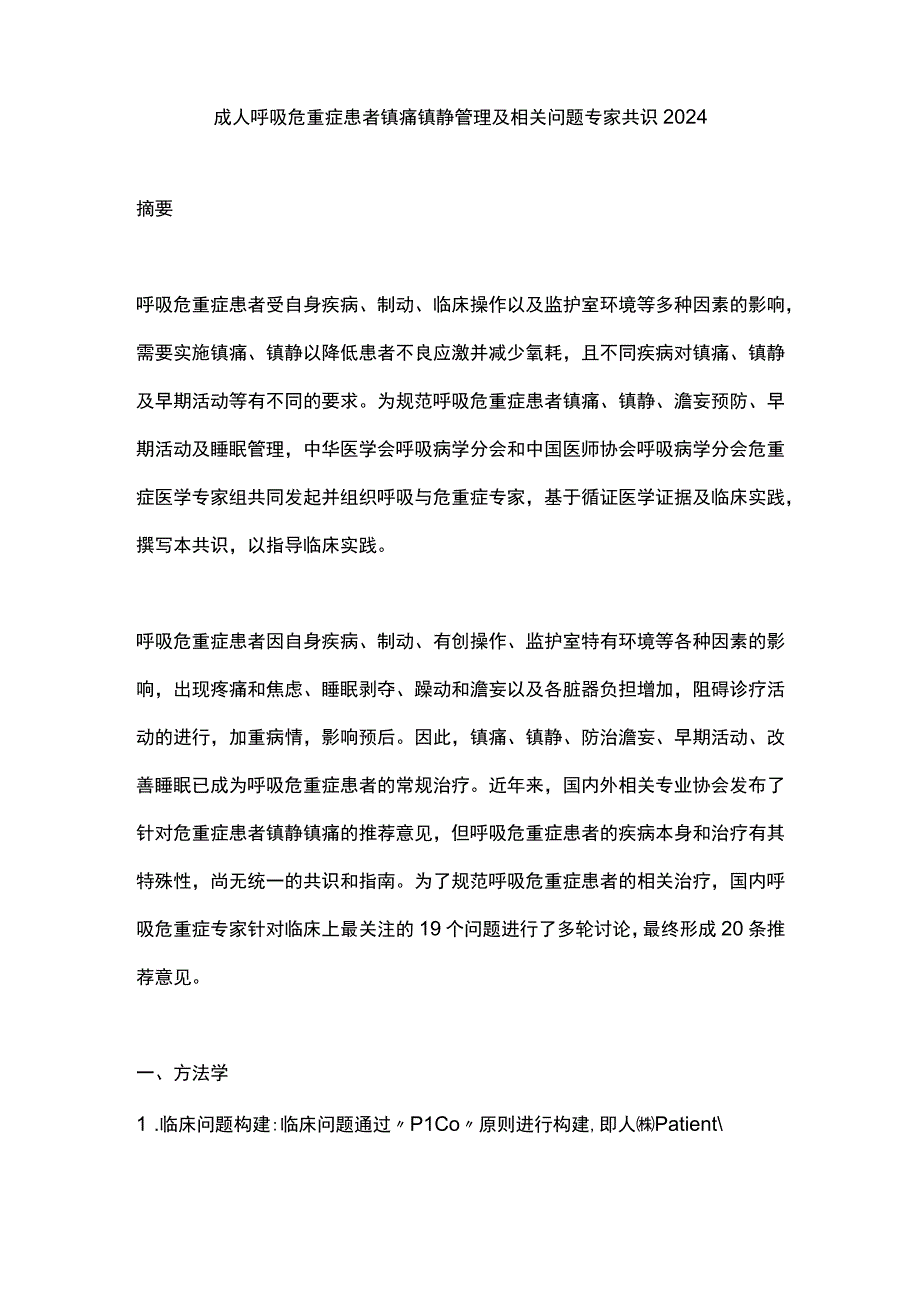 成人呼吸危重症患者镇痛镇静管理及相关问题专家共识2024

摘要

呼吸危重症患者受自身疾病、制动、临床操作以及监护室环境等多种因素的影响，需要实施镇痛、镇静以降低患者不良应激并减少氧耗，且不同疾病对镇痛、镇静及早期活动等有不同的要求。为规范呼吸危重症患者镇痛、镇静、澹妄预防、早期活动及睡眠管理，中华医学会呼吸病学分会和中国医师协会呼吸病学分会危重症医学专家组共同发起并组织呼吸与危重症专家，基于循证医学证据及临床实践，撰写本共识，以指导临床实践。

呼吸危重症患者因自身疾病、制动、有创操作、监护室特有环境等各种因素的影响，出现疼痛和焦虑、睡眠剥夺、躁动和澹妄以及各脏器负担增加，阻碍诊疗活动的进行，加重病情，影响预后。因此，镇痛、镇静、防治澹妄、早期活动、改善睡眠已成为呼吸危重症患者的常规治疗。近年来，国内外相关专业协会发布了针对危重症患者镇静镇痛的推荐意见，但呼吸危重症患者的疾病本身和治疗有其特殊性，尚无统一的共识和指南。为了规范呼吸危重症患者的相关治疗，国内呼吸危重症专家针对临床上最关注的19个问题进行了多轮讨论，最终形成20条推荐意见。

一、方法学

1 .临床问题构建：临床问题通过〃P1Co〃原则进行构建，即人㈱Patient\